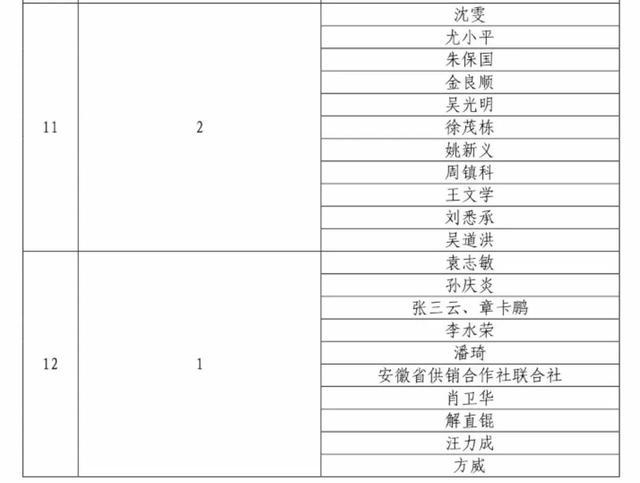 | 11 | 2 | 沈雯 |
|---|---|---|
|  |  | 尤小平 |
|  |  | 朱保国 |
|  |  | 金良顺 |
|  |  | 吴光明 |
|  |  | 徐茂栋 |
|  |  | 姚新义 |
|  |  | 周镇科 |
|  |  | 王文学 |
|  |  | 刘悉承 |
|  |  | 吴道洪 |
| 12 | 1 | 袁志敏 |
|  |  | 孙庆炎 |
|  |  | 张三云、章卡鹏 |
|  |  | 李水荣 |
|  |  | 潘琦 |
|  |  | 安徽省供销合作社联合社 |
|  |  | 肖卫华 |
|  |  | 解直锟 |
|  |  | 汪力成 |
|  |  | 方威 |